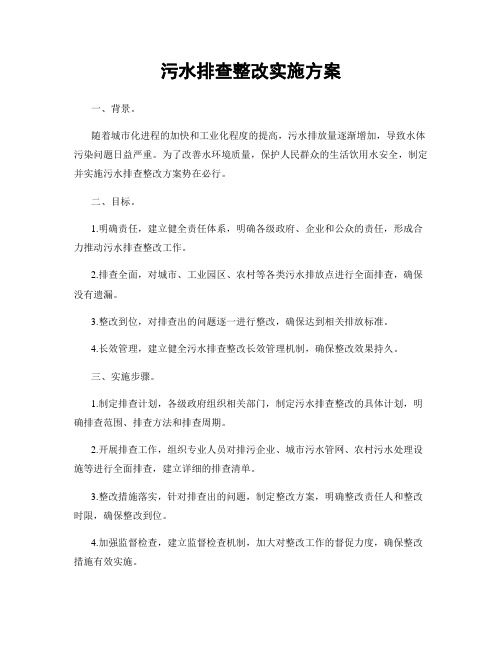 污水排查整改实施方案

一、背景。

随着城市化进程的加快和工业化程度的提高，污水排放量逐渐增加，导致水体污染问题日益严重。为了改善水环境质量，保护人民群众的生活饮用水安全，制定并实施污水排查整改方案势在必行。

二、目标。

1.明确责任，建立健全责任体系，明确各级政府、企业和公众的责任，形成合力推动污水排查整改工作。

2.排查全面，对城市、工业园区、农村等各类污水排放点进行全面排查，确保没有遗漏。

3.整改到位，对排查出的问题逐一进行整改，确保达到相关排放标准。

4.长效管理，建立健全污水排查整改长效管理机制，确保整改效果持久。

三、实施步骤。

1.制定排查计划，各级政府组织相关部门，制定污水排查整改的具体计划，明确排查范围、排查方法和排查周期。

2.开展排查工作，组织专业人员对排污企业、城市污水管网、农村污水处理设施等进行全面排查，建立详细的排查清单。

3.整改措施落实，针对排查出的问题，制定整改方案，明确整改责任人和整改时限，确保整改到位。

4.加强监督检查，建立监督检查机制，加大对整改工作的督促力度，确保整改措施有效实施。